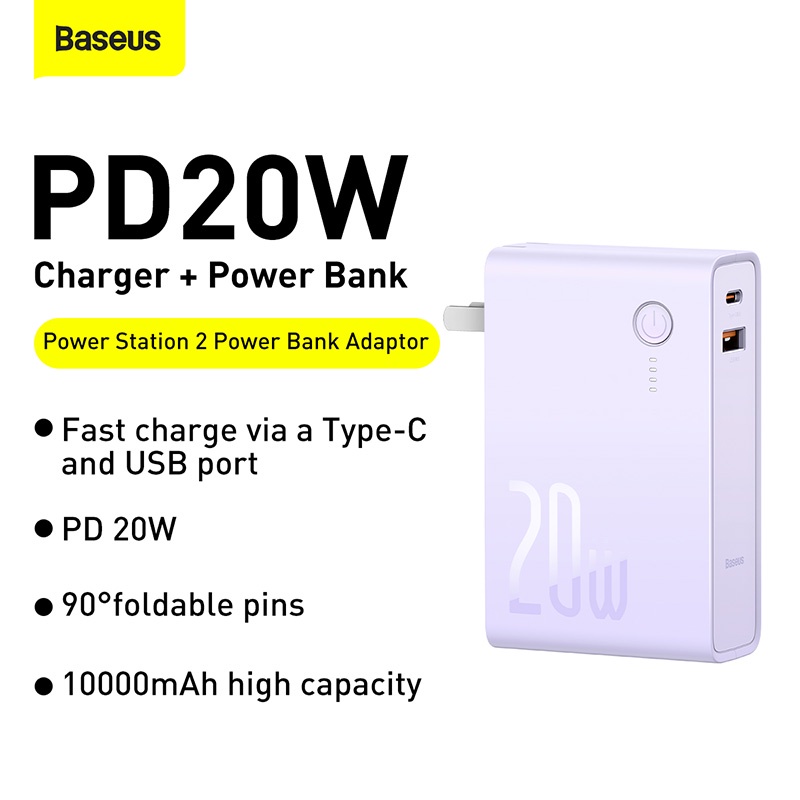 Baseus

PD20W

Charger + Power Bank

Power Station 2 Power Bank Adaptor

● Fast charge via a Type-C and USB port

● PD 20W

● 90°foldable pins

● 10000mAh high capacity

20W

Baseus